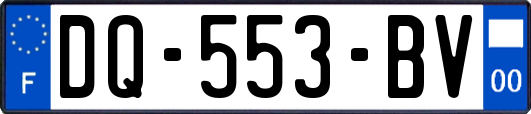 F
DQ-553-BV
00